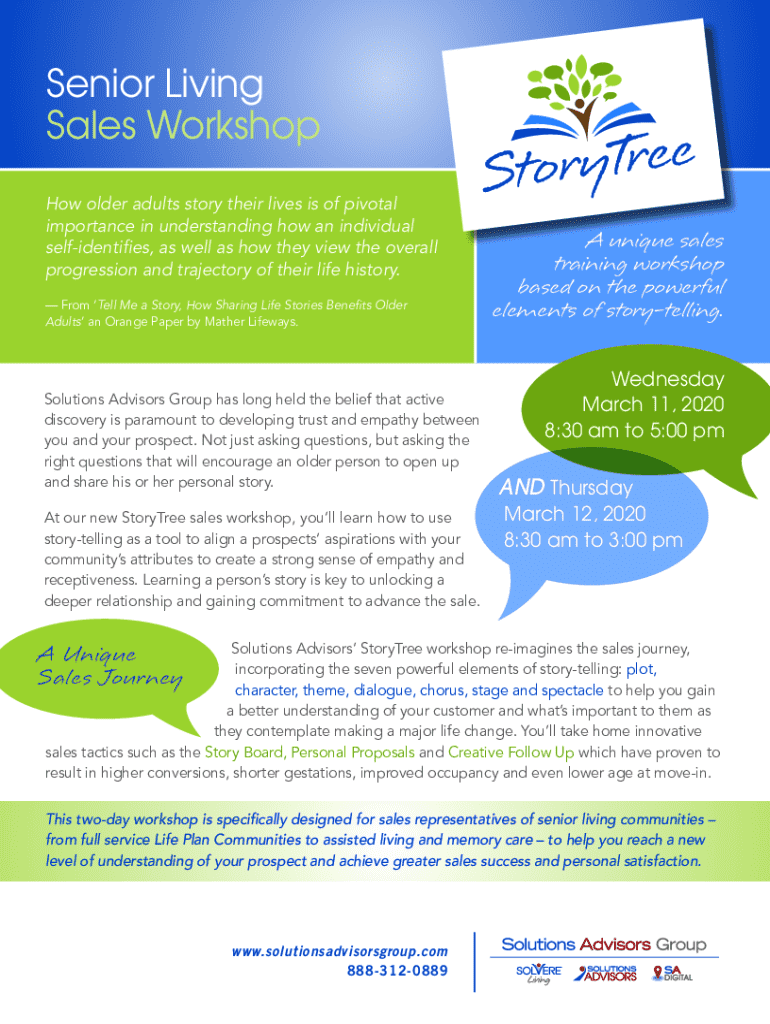 Senior Living
Sales Workshop

StoryTree

How older adults story their lives is of pivotal importance in understanding how an individual self-identifies, as well as how they view the overall progression and trajectory of their life history.

— From 'Tell Me a Story, How Sharing Life Stories Benefits Older Adults' an Orange Paper by Mather Lifeways.

A unique sales training workshop based on the powerful elements of story-telling.

Wednesday
March 11, 2020
8:30 am to 5:00 pm

AND Thursday
March 12, 2020
8:30 am to 3:00 pm

Solutions Advisors Group has long held the belief that active discovery is paramount to developing trust and empathy between you and your prospect. Not just asking questions, but asking the right questions that will encourage an older person to open up and share his or her personal story.

At our new StoryTree sales workshop, you'll learn how to use story-telling as a tool to align a prospects' aspirations with your community's attributes to create a strong sense of empathy and receptiveness. Learning a person's story is key to unlocking a deeper relationship and gaining commitment to advance the sale.

A Unique Sales Journey

Solutions Advisors' StoryTree workshop re-imagines the sales journey, incorporating the seven powerful elements of story-telling: plot, character, theme, dialogue, chorus, stage and spectacle to help you gain a better understanding of your customer and what's important to them as they contemplate making a major life change. You'll take home innovative sales tactics such as the Story Board, Personal Proposals and Creative Follow Up which have proven to result in higher conversions, shorter gestations, improved occupancy and even lower age at move-in.

This two-day workshop is specifically designed for sales representatives of senior living communities – from full service Life Plan Communities to assisted living and memory care – to help you reach a new level of understanding of your prospect and achieve greater sales success and personal satisfaction.

www.solutionsadvisorsgroup.com
888-312-0889

Solutions Advisors Group
SOLVERE Living
SOLUTIONS ADVISORS
SA DIGITAL